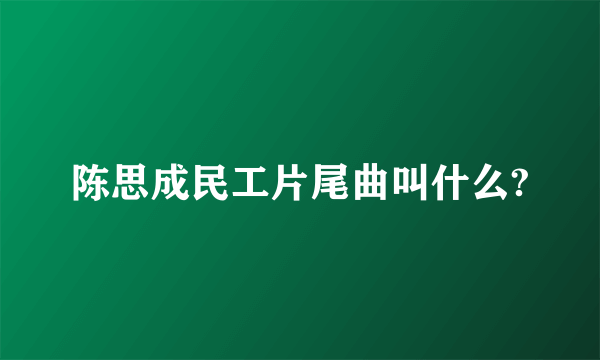 陈思成民工片尾曲叫什么?